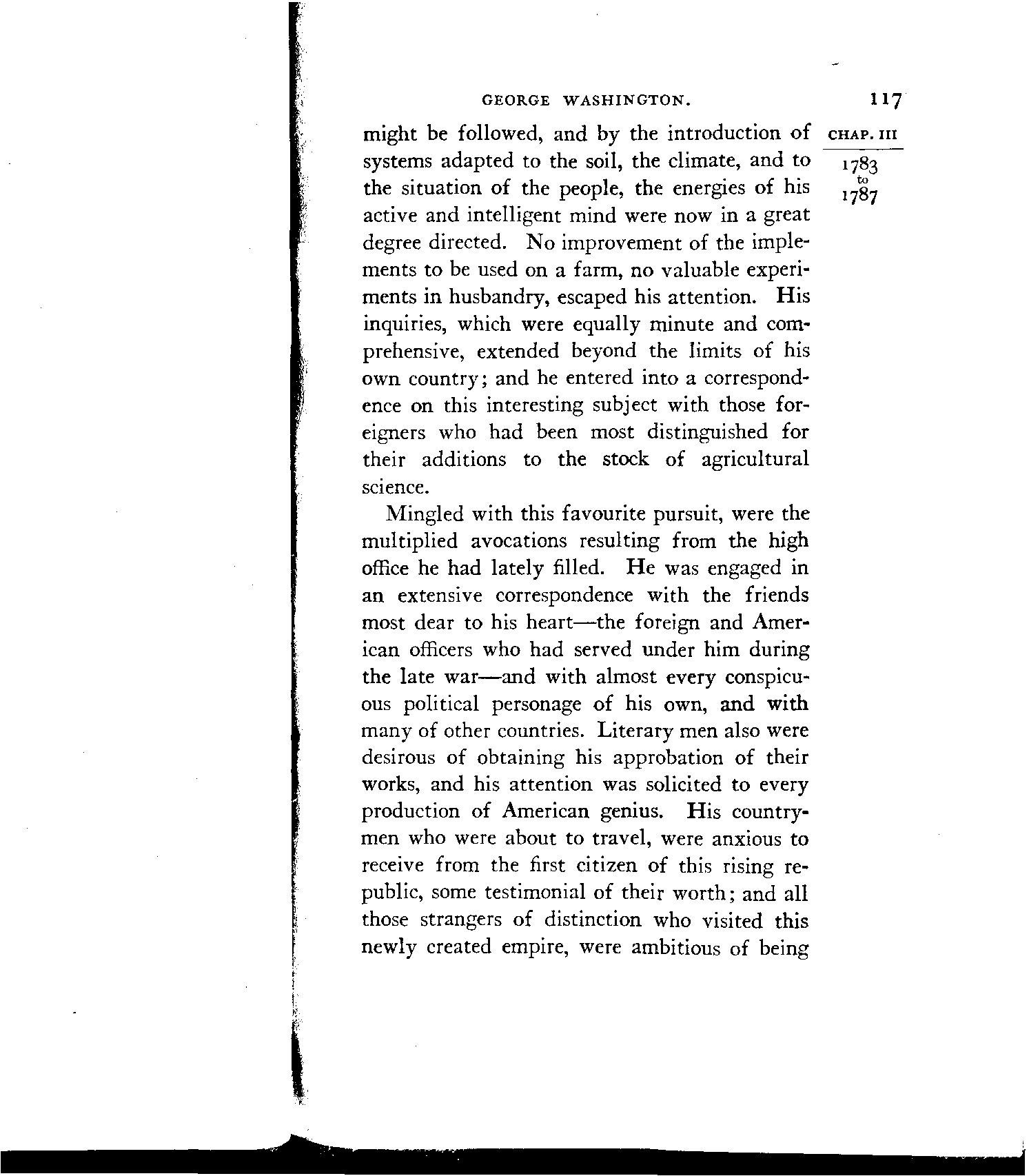 GEORGE WASHINGTON. 117

CHAP. III

1783 to 1787

might be followed, and by the introduction of systems adapted to the soil, the climate, and to the situation of the people, the energies of his active and intelligent mind were now in a great degree directed. No improvement of the implements to be used on a farm, no valuable experiments in husbandry, escaped his attention. His inquiries, which were equally minute and comprehensive, extended beyond the limits of his own country; and he entered into a correspondence on this interesting subject with those foreigners who had been most distinguished for their additions to the stock of agricultural science.

Mingled with this favourite pursuit, were the multiplied avocations resulting from the high office he had lately filled. He was engaged in an extensive correspondence with the friends most dear to his heart—the foreign and American officers who had served under him during the late war—and with almost every conspicuous political personage of his own, and with many of other countries. Literary men also were desirous of obtaining his approbation of their works, and his attention was solicited to every production of American genius. His countrymen who were about to travel, were anxious to receive from the first citizen of this rising republic, some testimonial of their worth; and all those strangers of distinction who visited this newly created empire, were ambitious of being